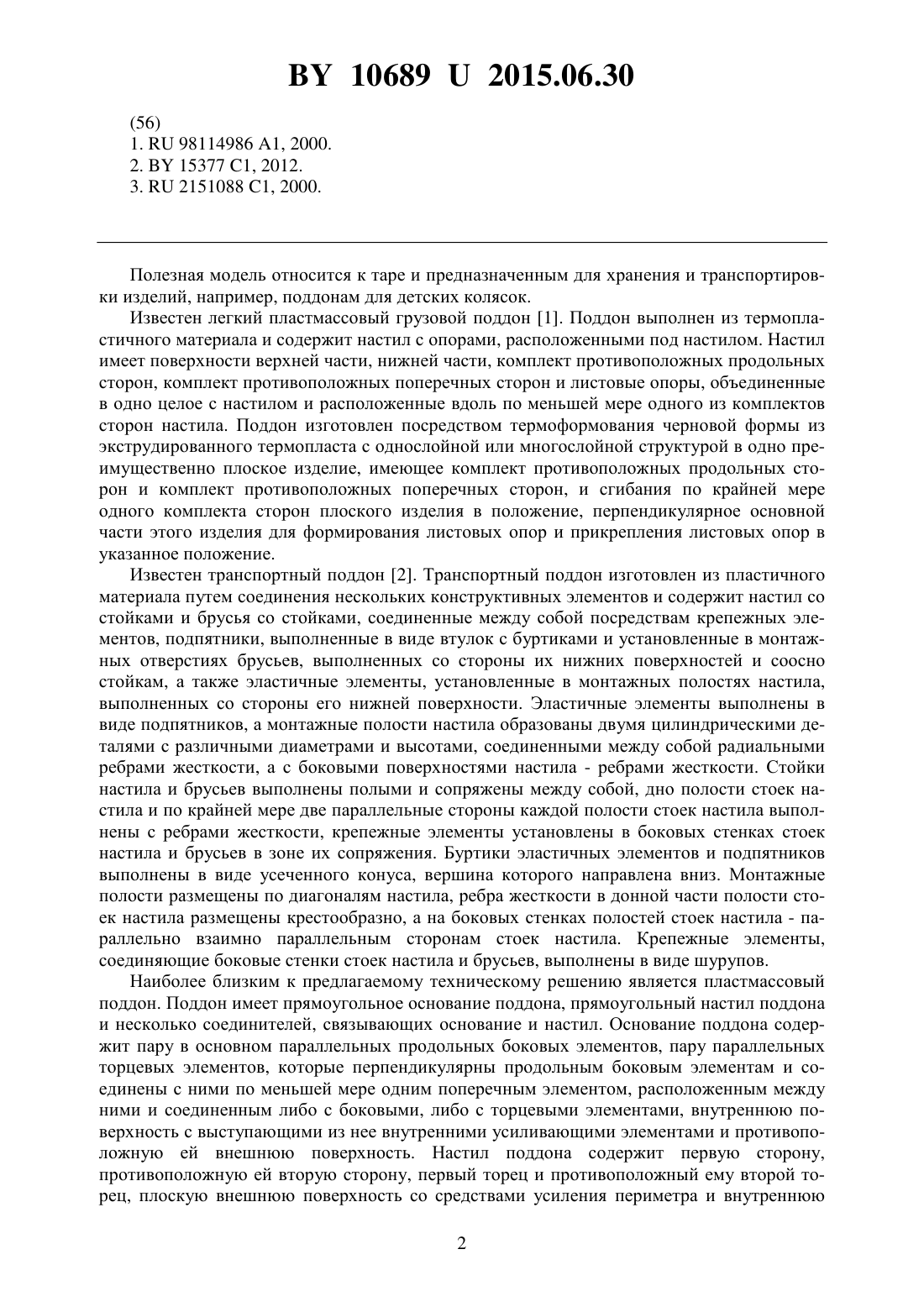 BY 10689 U 2015.06.30

(56)
1. RU 98114986 A1, 2000.
2. BY 15377 C1, 2012.
3. RU 2151088 C1, 2000.

Полезная модель относится к таре и предназначенным для хранения и транспортировки изделий, например, поддонам для детских колясок.

Известен легкий пластмассовый грузовой поддон [1]. Поддон выполнен из термопластичного материала и содержит настил с опорами, расположенными под настилом. Настил имеет поверхности верхней части, нижней части, комплект противоположных продольных сторон, комплект противоположных поперечных сторон и листовые опоры, объединенные в одно целое с настилом и расположенные вдоль по меньшей мере одного из комплектов сторон настила. Поддон изготовлен посредством термоформования черновой формы из экструдированного термопласта с однослойной или многослойной структурой в одно преимущественно плоское изделие, имеющее комплект противоположных продольных сторон и комплект противоположных поперечных сторон, и сгибания по крайней мере одного комплекта сторон плоского изделия в положение, перпендикулярное основной части этого изделия для формирования листовых опор и прикрепления листовых опор в указанное положение.

Известен транспортный поддон [2]. Транспортный поддон изготовлен из пластичного материала путем соединения нескольких конструктивных элементов и содержит настил со стойками и брусья со стойками, соединенные между собой посредствам крепежных элементов, подпятники, выполненные в виде втулок с буртиками и установленные в монтажных отверстиях брусьев, выполненных со стороны их нижних поверхностей и соосно стойкам, а также эластичные элементы, установленные в монтажных полостях настила, выполненных со стороны его нижней поверхности. Эластичные элементы выполнены в виде подпятников, а монтажные полости настила образованы двумя цилиндрическими деталями с различными диаметрами и высотами, соединенными между собой радиальными ребрами жесткости, а с боковыми поверхностями настила - ребрами жесткости. Стойки настила и брусьев выполнены полыми и сопряжены между собой, дно полости стоек настила и по крайней мере две параллельные стороны каждой полости стоек настила выполнены с ребрами жесткости, крепежные элементы установлены в боковых стенках стоек настила и брусьев в зоне их сопряжения. Буртики эластичных элементов и подпятников выполнены в виде усеченного конуса, вершина которого направлена вниз. Монтажные полости размещены по диагоналям настила, ребра жесткости в донной части полости стоек настила размещены крестообразно, а на боковых стенках полостей стоек настила - параллельно взаимно параллельным сторонам стоек настила. Крепежные элементы, соединяющие боковые стенки стоек настила и брусьев, выполнены в виде шурупов.

Наиболее близким к предлагаемому техническому решению является пластмассовый поддон. Поддон имеет прямоугольное основание поддона, прямоугольный настил поддона и несколько соединителей, связывающих основание и настил. Основание поддона содержит пару в основном параллельных продольных боковых элементов, пару параллельных торцевых элементов, которые перпендикулярны продольным боковым элементам и соединены с ними по меньшей мере одним поперечным элементом, расположенным между ними и соединенным либо с боковыми, либо с торцевыми элементами, внутреннюю поверхность с выступающими из нее внутренними усиливающими элементами и противоположную ей внешнюю поверхность. Настил поддона содержит первую сторону, противоположную ей вторую сторону, первый торец и противоположный ему второй торец, плоскую внешнюю поверхность со средствами усиления периметра и внутреннюю

2